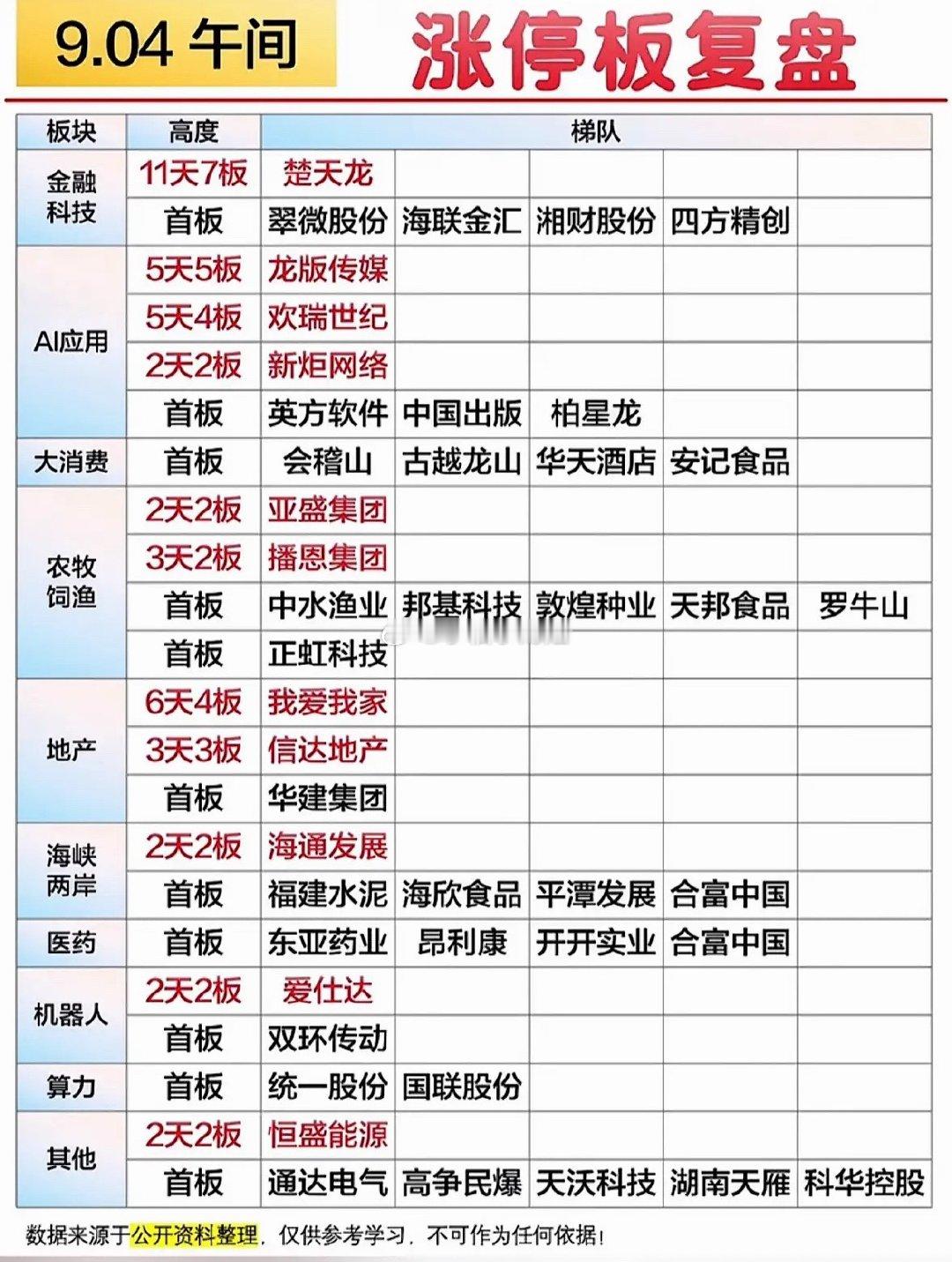 9.04 午间

涨停板复盘

| 板块 | 高度 | 梯队 | | | | |
|---|---|---|---|---|---|---|
| 金融科技 | 11天7板 | 楚天龙 | | | | |
| | 首板 | 翠微股份 | 海联金汇 | 湘财股份 | 四方精创 | |
| AI应用 | 5天5板 | 龙版传媒 | | | | |
| | 5天4板 | 欢瑞世纪 | | | | |
| | 2天2板 | 新炬网络 | | | | |
| | 首板 | 英方软件 | 中国出版 | 柏星龙 | | |
| 大消费 | 首板 | 会稽山 | 古越龙山 | 华天酒店 | 安记食品 | |
| 农牧饲渔 | 2天2板 | 亚盛集团 | | | | |
| | 3天2板 | 播恩集团 | | | | |
| | 首板 | 中水渔业 | 邦基科技 | 敦煌种业 | 天邦食品 | 罗牛山 |
| | 首板 | 正虹科技 | | | | |
| 地产 | 6天4板 | 我爱我家 | | | | |
| | 3天3板 | 信达地产 | | | | |
| | 首板 | 华建集团 | | | | |
| 海峡两岸 | 2天2板 | 海通发展 | | | | |
| | 首板 | 福建水泥 | 海欣食品 | 平潭发展 | 合富中国 | |
| 医药 | 首板 | 东亚药业 | 昂利康 | 开开实业 | 合富中国 | |
| 机器人 | 2天2板 | 爱仕达 | | | | |
| | 首板 | 双环传动 | | | | |
| 算力 | 首板 | 统一股份 | 国联股份 | | | |
| 其他 | 2天2板 | 恒盛能源 | | | | |
| | 首板 | 通达电气 | 高争民爆 | 天沃科技 | 湖南天雁 | 科华控股 |

数据来源于公开资料整理，仅供参考学习，不可作为任何依据！